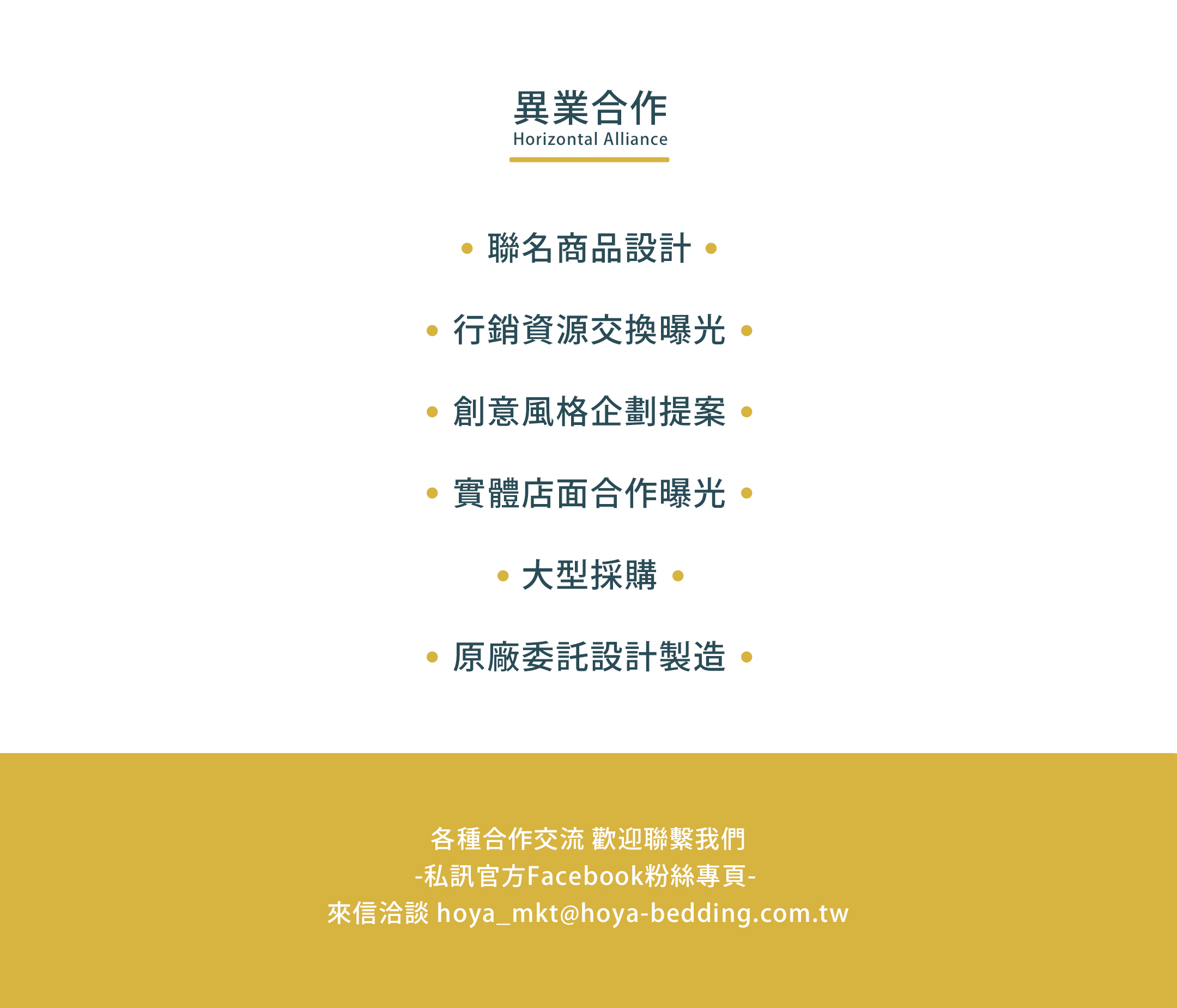 異業合作
Horizontal Alliance

• 聯名商品設計 •

• 行銷資源交換曝光 •

• 創意風格企劃提案 •

• 實體店面合作曝光 •

• 大型採購 •

• 原廠委託設計製造 •

各種合作交流 歡迎聯繫我們
-私訊官方Facebook粉絲專頁-
來信洽談 hoya_mkt@hoya-bedding.com.tw